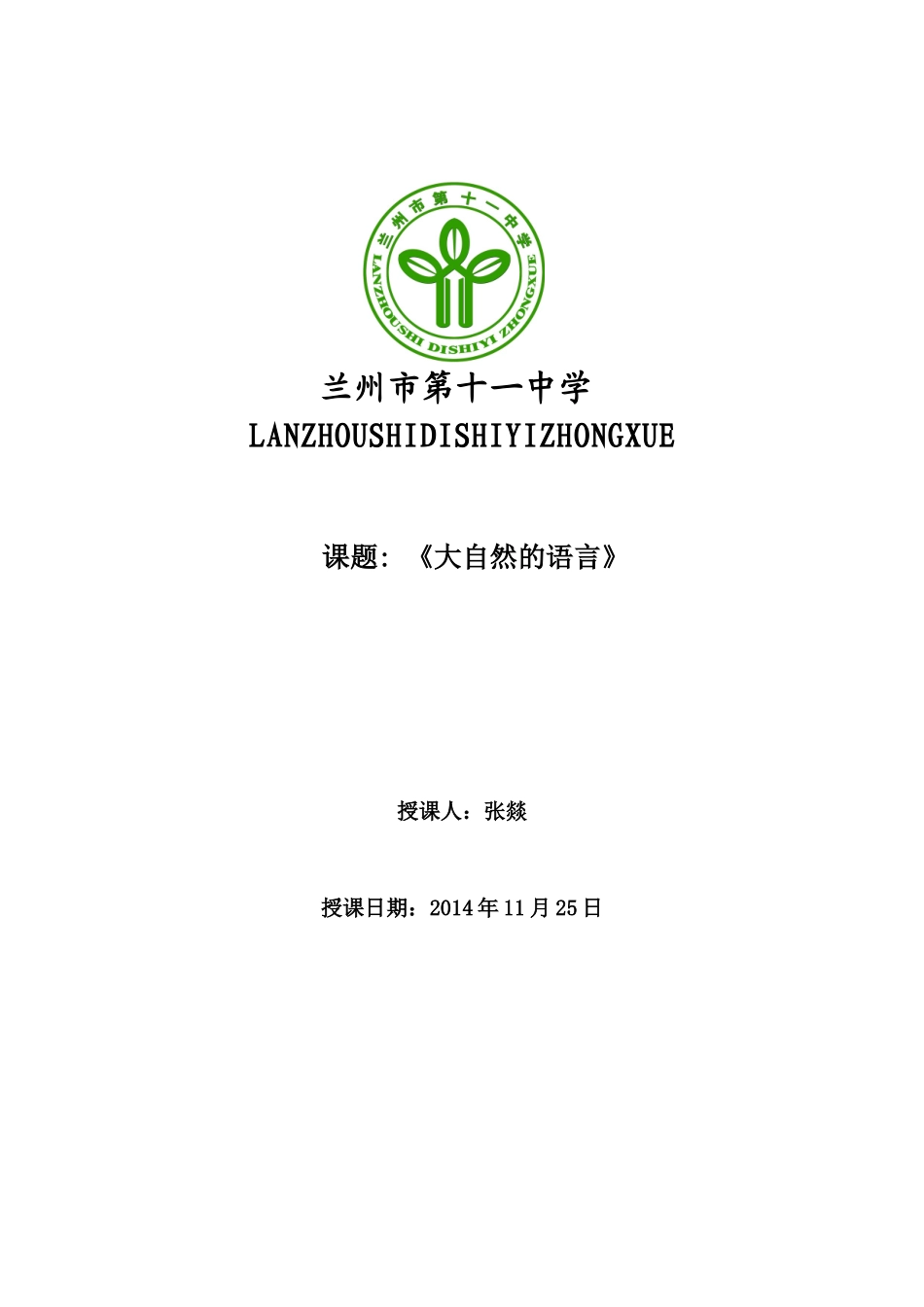 兰州市第十一中学

LANZHOUSHI DISHIYI ZHONGXUE

兰州市第十一中学

LANZHOUSHIDISHIYIZHONGXUE

课题：《大自然的语言》

授课人：张燚

授课日期：2014年11月25日